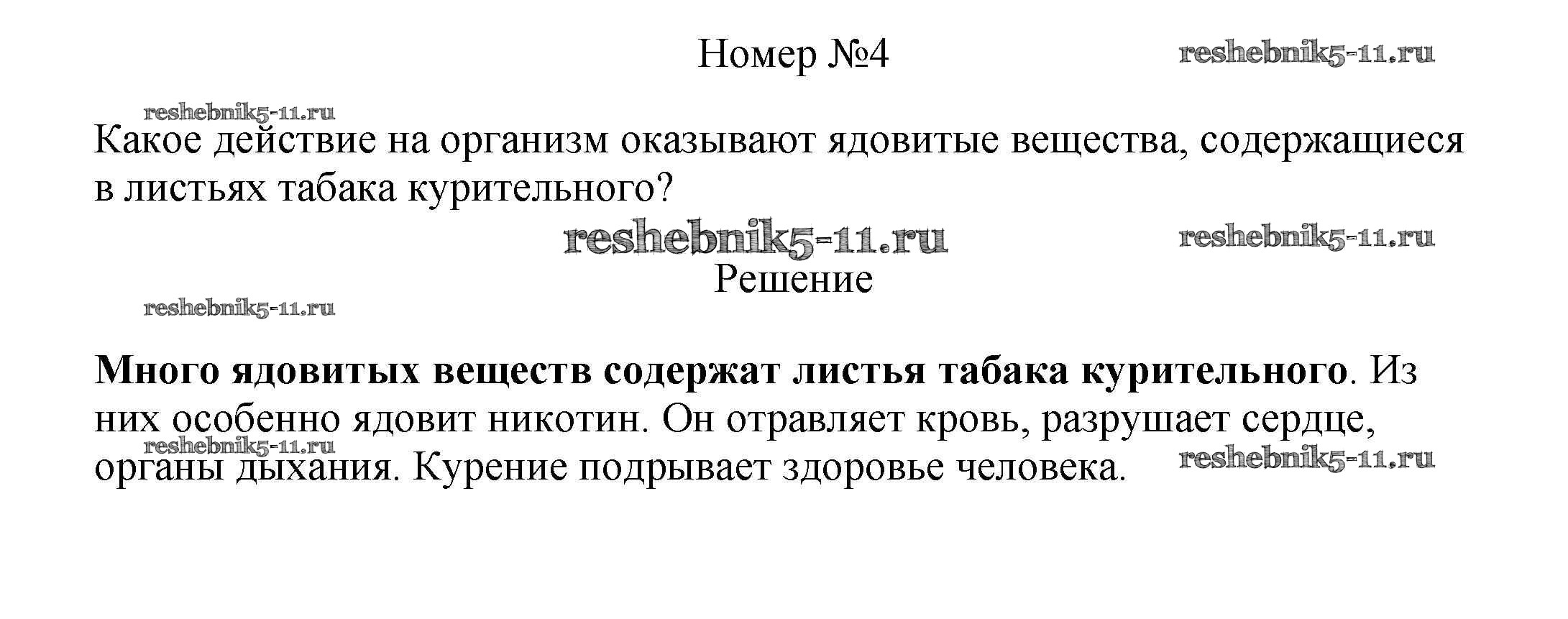 Номер №4

Какое действие на организм оказывают ядовитые вещества, содержащиеся в листьях табака курительного?

Решение

Много ядовитых веществ содержат листья табака курительного. Из них особенно ядовит никотин. Он отравляет кровь, разрушает сердце, органы дыхания. Курение подрывает здоровье человека.

reshebnik5-11.ru